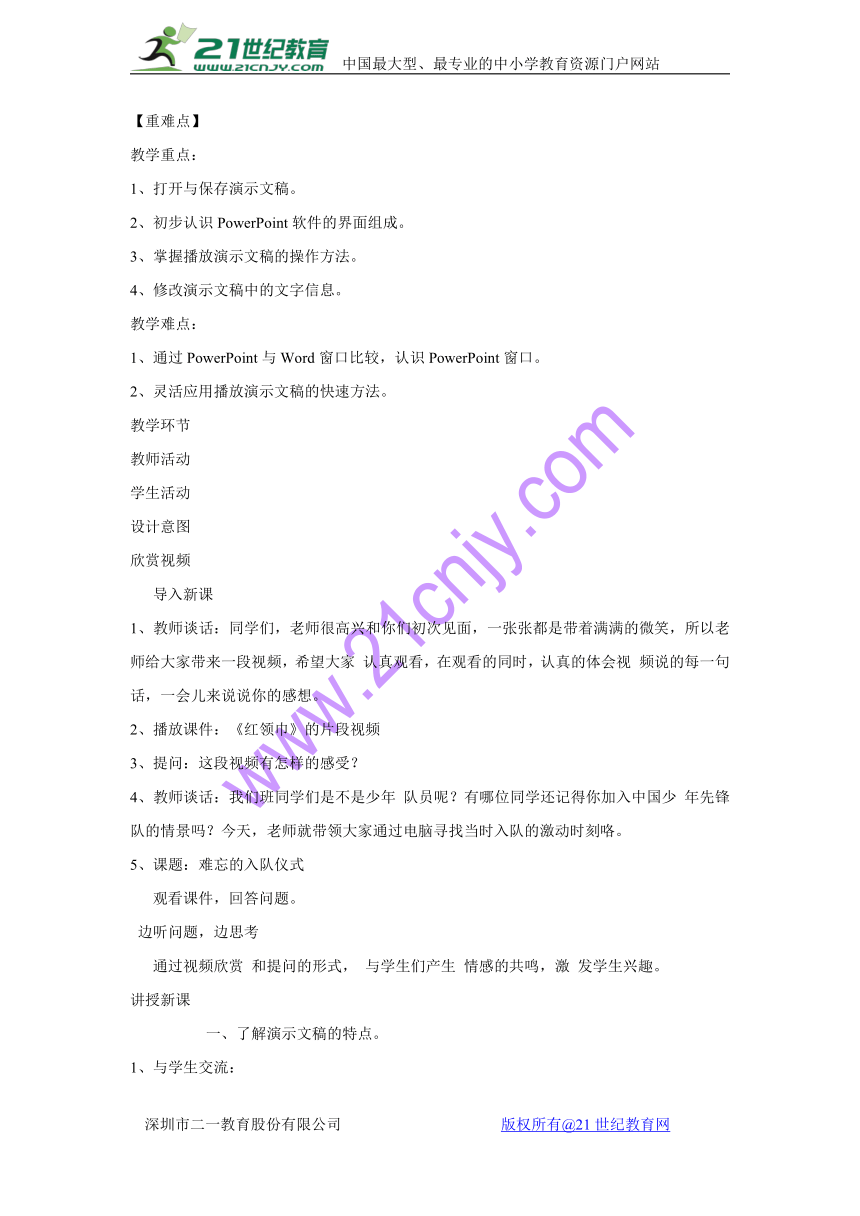 21世纪教育
www.21cnjy.com
中国最大型、最专业的中小学教育资源门户网站

【重难点】

教学重点：

1、打开与保存演示文稿。

2、初步认识 PowerPoint 软件的界面组成。

3、掌握播放演示文稿的操作方法。

4、修改演示文稿中的文字信息。

教学难点：

1、通过 PowerPoint 与 Word 窗口比较，认识 PowerPoint 窗口。

2、灵活应用播放演示文稿的快速方法。

教学环节

教师活动

学生活动

设计意图

欣赏视频

导入新课

1、教师谈话：同学们，老师很高兴和你们初次见面，一张张都是带着满满的微笑，所以老师给大家带来一段视频，希望大家 认真观看，在观看的同时，认真的体会视 频说的每一句话，一会儿来说说你的感想。

2、播放课件：《红领巾》的片段视频

3、提问：这段视频有怎样的感受？

4、教师谈话：我们班同学们是不是少年 队员呢？有哪位同学还记得你加入中国少 年先锋队的情景吗？今天，老师就带领大家通过电脑寻找当时入队的激动时刻咯。

5、课题：难忘的入队仪式

观看课件，回答问题。

边听问题，边思考

通过视频欣赏 和提问的形式， 与学生们产生 情感的共鸣，激 发学生兴趣。

讲授新课

一、了解演示文稿的特点。

1、与学生交流：

www.21cnjy.com

深圳市二一教育股份有限公司 版权所有@21 世纪教育网